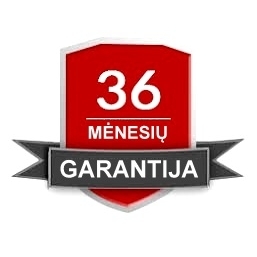 36

MĖNESIŲ

GARANTIJA